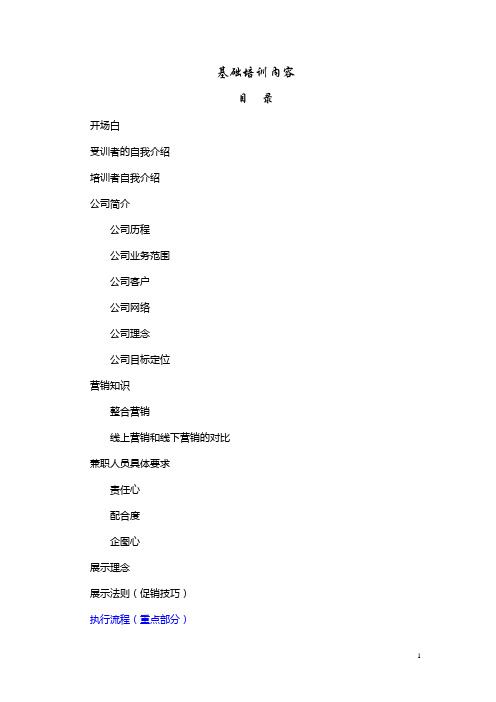 基础培训内容

目 录

开场白

受训者的自我介绍

培训者自我介绍

公司简介

公司历程

公司业务范围

公司客户

公司网络

公司理念

公司目标定位

营销知识

整合营销

线上营销和线下营销的对比

兼职人员具体要求

责任心

配合度

企图心

展示理念

展示法则（促销技巧）

执行流程（重点部分）

1